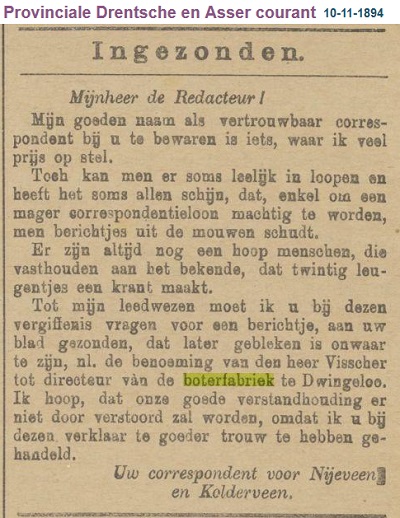 Provinciale Drentsche en Asser courant 10-11-1894

Ingezonden.

Mijnheer de Redacteur!

Mijn goeden naam als vertrouwbaar correspondent bij u te bewaren is iets, waar ik veel prijs op stel.

Toch kan men er soms leelijk in loopen en heeft het soms allen schijn, dat, enkel om een mager correspondentieloon machtig te worden, men berichtjes uit de mouwen schudt.

Er zijn altijd nog een hoop menschen, die vasthouden aan het bekende, dat twintig leugentjes een krant maakt.

Tot mijn leedwezen moet ik u bij dezen vergiffenis vragen voor een berichtje, aan uw blad gezonden, dat later gebleken is onwaar te zijn, nl. de benoeming van den heer Visscher tot directeur van de boterfabriek te Dwingeloo. Ik hoop, dat onze goede verstandhouding er niet door verstoord zal worden, omdat ik u bij dezen verklaar te goeder trouw te hebben gehandeld.

Uw correspondent voor Nijeveen en Kolderveen.